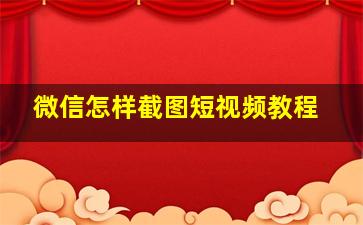 微信怎样截图短视频教程